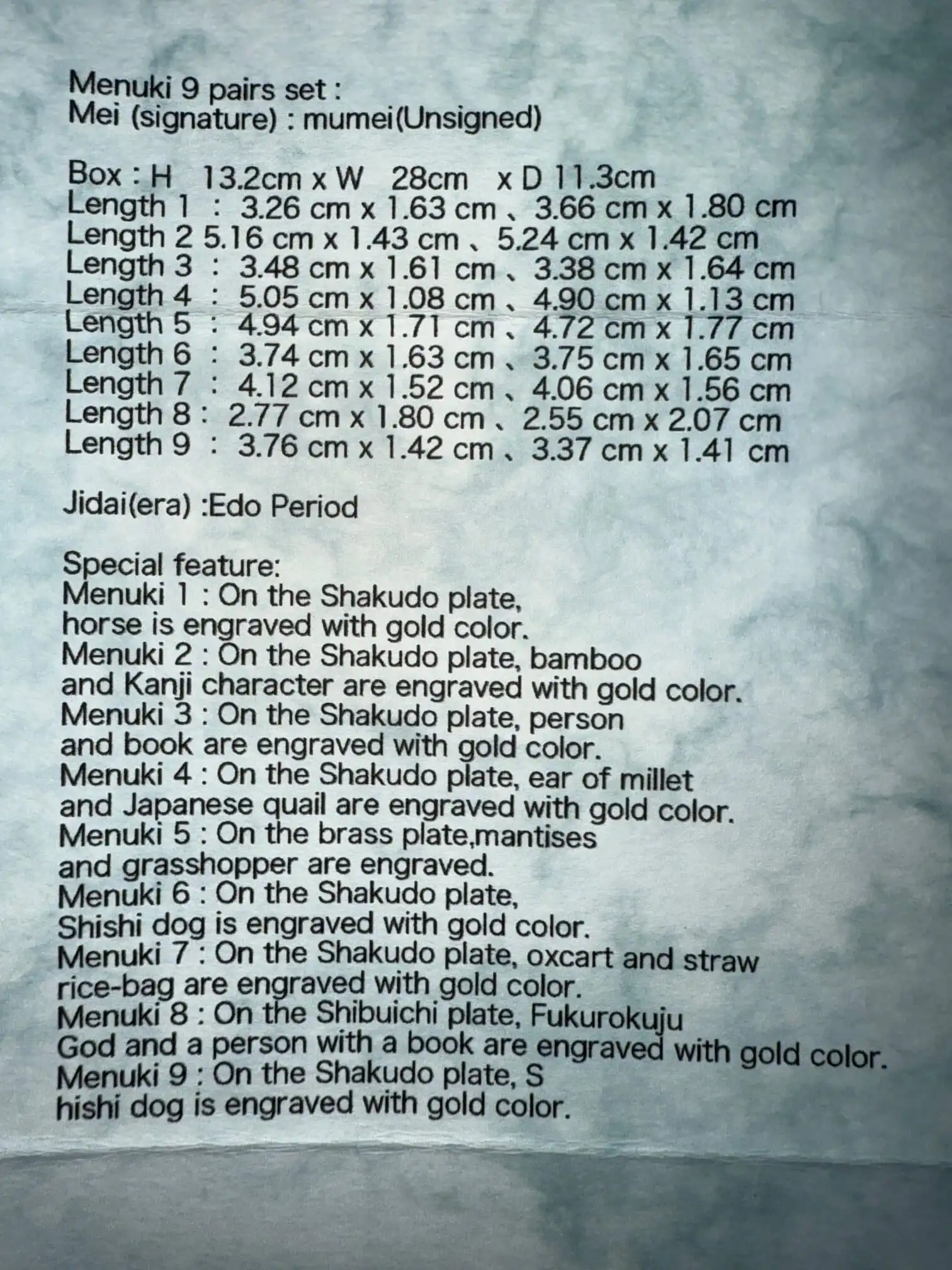 Menuki 9 pairs set :
Mei (signature) : mumei(Unsigned)

Box : H 13.2cm x W 28cm x D 11.3cm
Length 1 : 3.26 cm x 1.63 cm 、3.66 cm x 1.80 cm
Length 2 5.16 cm x 1.43 cm 、5.24 cm x 1.42 cm
Length 3 : 3.48 cm x 1.61 cm 、3.38 cm x 1.64 cm
Length 4 : 5.05 cm x 1.08 cm 、4.90 cm x 1.13 cm
Length 5 : 4.94 cm x 1.71 cm 、4.72 cm x 1.77 cm
Length 6 : 3.74 cm x 1.63 cm 、3.75 cm x 1.65 cm
Length 7 : 4.12 cm x 1.52 cm 、4.06 cm x 1.56 cm
Length 8 : 2.77 cm x 1.80 cm 、2.55 cm x 2.07 cm
Length 9 : 3.76 cm x 1.42 cm 、3.37 cm x 1.41 cm

Jidai(era) :Edo Period

Special feature:
Menuki 1 : On the Shakudo plate, horse is engraved with gold color.
Menuki 2 : On the Shakudo plate, bamboo and Kanji character are engraved with gold color.
Menuki 3 : On the Shakudo plate, person and book are engraved with gold color.
Menuki 4 : On the Shakudo plate, ear of millet and Japanese quail are engraved with gold color.
Menuki 5 : On the brass plate,mantises and grasshopper are engraved.
Menuki 6 : On the Shakudo plate, Shishi dog is engraved with gold color.
Menuki 7 : On the Shakudo plate, oxcart and straw rice-bag are engraved with gold color.
Menuki 8 : On the Shibuichi plate, Fukurokuju God and a person with a book are engraved with gold color.
Menuki 9 : On the Shakudo plate, S hishi dog is engraved with gold color.